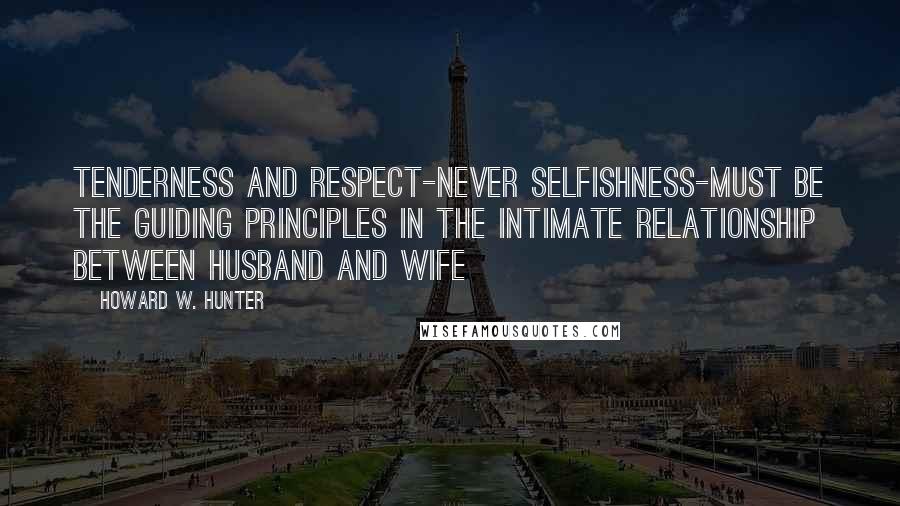 TENDERNESS AND RESPECT-NEVER SELFISHNESS-MUST BE THE GUIDING PRINCIPLES IN THE INTIMATE RELATIONSHIP BETWEEN HUSBAND AND WIFE

HOWARD W. HUNTER

WISEFAMOUSQUOTES.COM